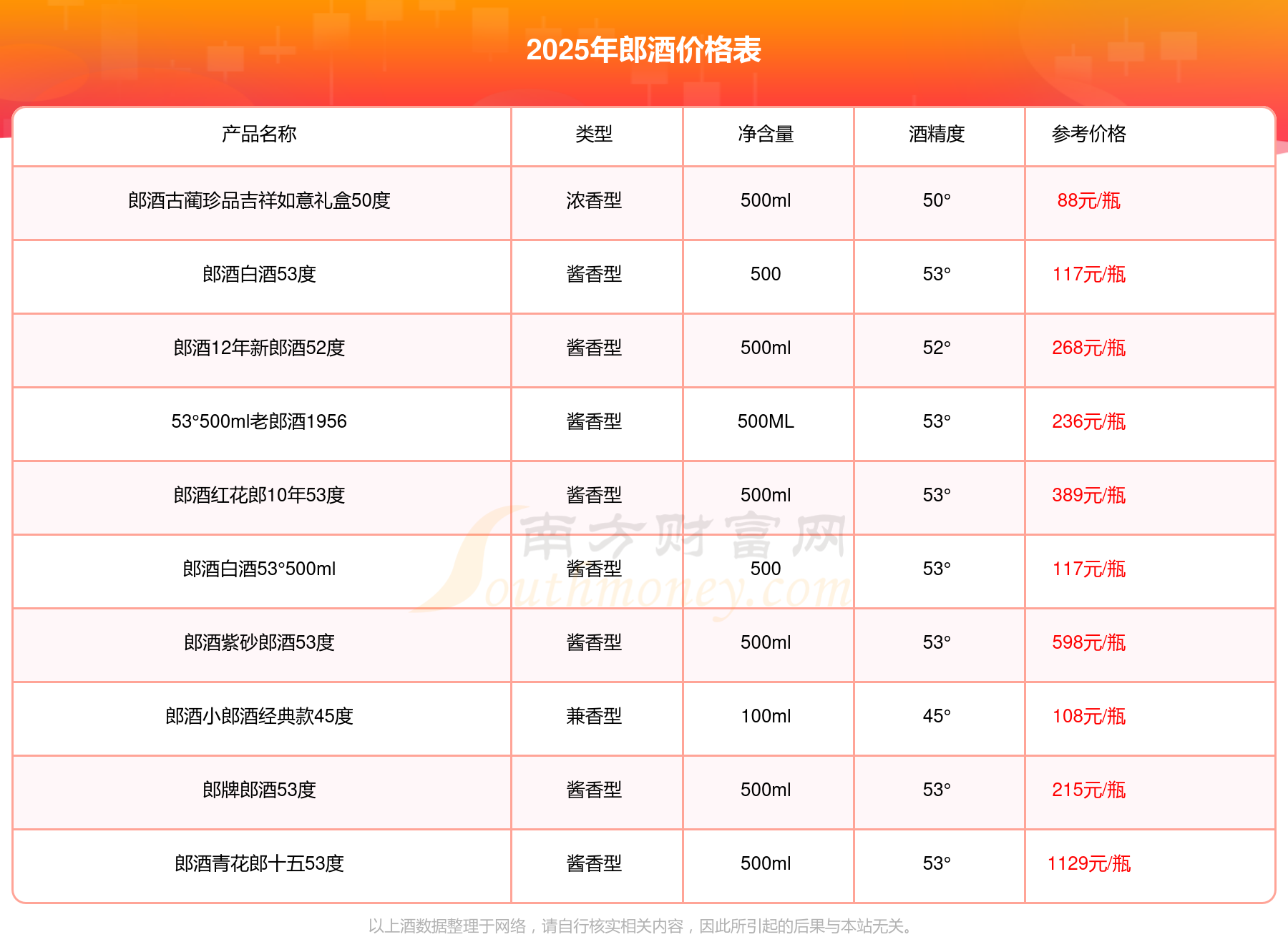 2025年郎酒价格表

| 产品名称 | 类型 | 净含量 | 酒精度 | 参考价格 |
|---|---|---|---|---|
| 郎酒古蔺珍品吉祥如意礼盒50度 | 浓香型 | 500ml | 50° | 88元/瓶 |
| 郎酒白酒53度 | 酱香型 | 500 | 53° | 117元/瓶 |
| 郎酒12年新郎酒52度 | 酱香型 | 500ml | 52° | 268元/瓶 |
| 53°500ml老郎酒1956 | 酱香型 | 500ML | 53° | 236元/瓶 |
| 郎酒红花郎10年53度 | 酱香型 | 500ml | 53° | 389元/瓶 |
| 郎酒白酒53°500ml | 酱香型 | 500 | 53° | 117元/瓶 |
| 郎酒紫砂郎酒53度 | 酱香型 | 500ml | 53° | 598元/瓶 |
| 郎酒小郎酒经典款45度 | 兼香型 | 100ml | 45° | 108元/瓶 |
| 郎牌郎酒53度 | 酱香型 | 500ml | 53° | 215元/瓶 |
| 郎酒青花郎十五53度 | 酱香型 | 500ml | 53° | 1129元/瓶 |

以上酒数据整理于网络，请自行核实相关内容，因此所引起的后果与本站无关。

南方财富网
Southmoney.com